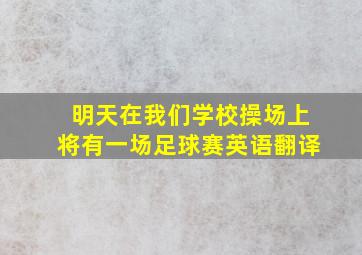 明天在我们学校操场上将有一场足球赛英语翻译